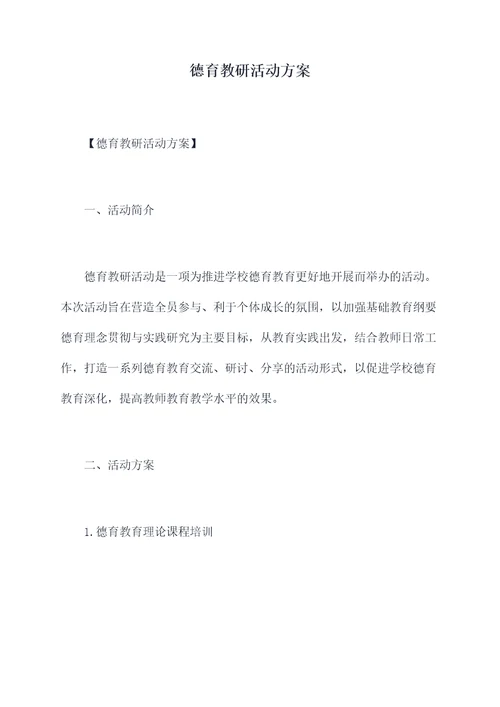 德育教研活动方案

【德育教研活动方案】

一、活动简介

德育教研活动是一项为推进学校德育教育更好地开展而举办的活动。本次活动旨在营造全员参与、利于个体成长的氛围，以加强基础教育纲要德育理念贯彻与实践研究为主要目标，从教育实践出发，结合教师日常工作，打造一系列德育教育交流、研讨、分享的活动形式，以促进学校德育教育深化，提高教师教育教学水平的效果。

二、活动方案

1. 德育教育理论课程培训